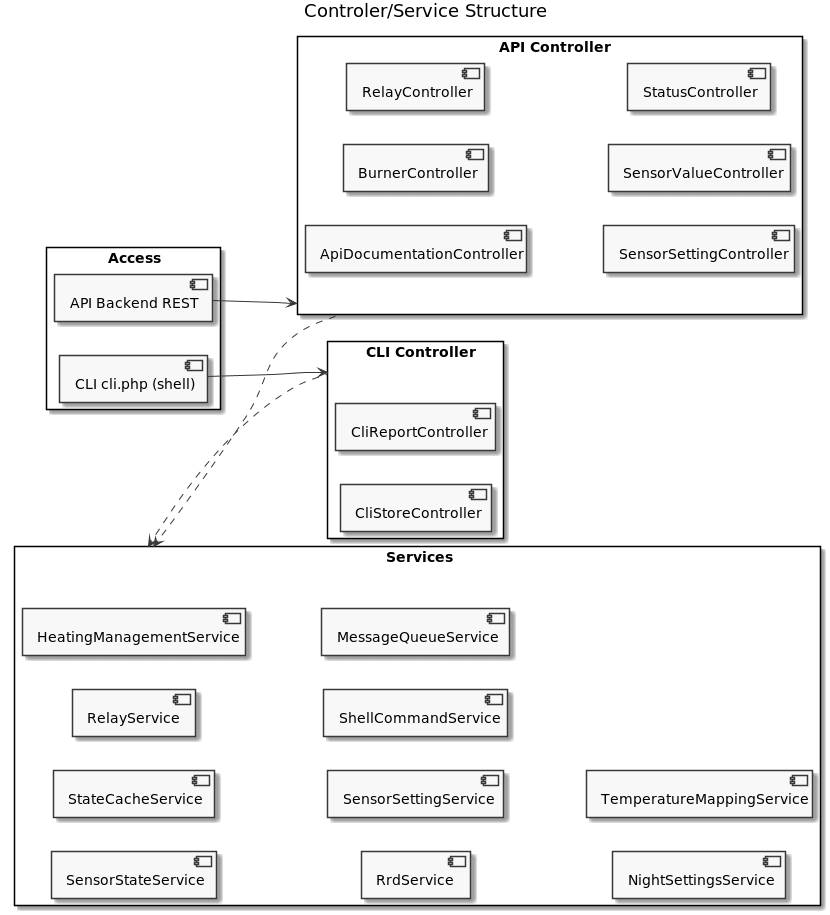 Controler/Service Structure

API Controller

RelayController

StatusController

BurnerController

SensorValueController

ApiDocumentationController

SensorSettingController

Access

API Backend REST

CLI cli.php (shell)

CLI Controller

CliReportController

CliStoreController

Services

HeatingManagementService

MessageQueueService

RelayService

ShellCommandService

StateCacheService

SensorSettingService

TemperatureMappingService

SensorStateService

RrdService

NightSettingsService